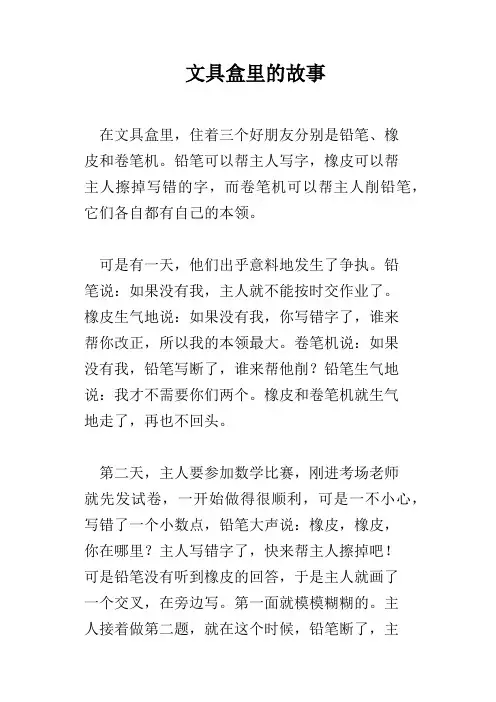 文具盒里的故事

在文具盒里，住着三个好朋友分别是铅笔、橡皮和卷笔机。铅笔可以帮主人写字，橡皮可以帮主人擦掉写错的字，而卷笔机可以帮主人削铅笔，它们各自都有自己的本领。

可是有一天，他们出乎意料地发生了争执。铅笔说：如果没有我，主人就不能按时交作业了。橡皮生气地说：如果没有我，你写错字了，谁来帮你改正，所以我的本领最大。卷笔机说：如果没有我，铅笔写断了，谁来帮他削？铅笔生气地说：我才不需要你们两个。橡皮和卷笔机就生气地走了，再也不回头。

第二天，主人要参加数学比赛，刚进考场老师就先发试卷，一开始做得很顺利，可是一不小心，写错了一个小数点，铅笔大声说：橡皮，橡皮，你在哪里？主人写错字了，快来帮主人擦掉吧！可是铅笔没有听到橡皮的回答，于是主人就画了一个交叉，在旁边写。第一面就模模糊糊的。主人接着做第二题，就在这个时候，铅笔断了，主